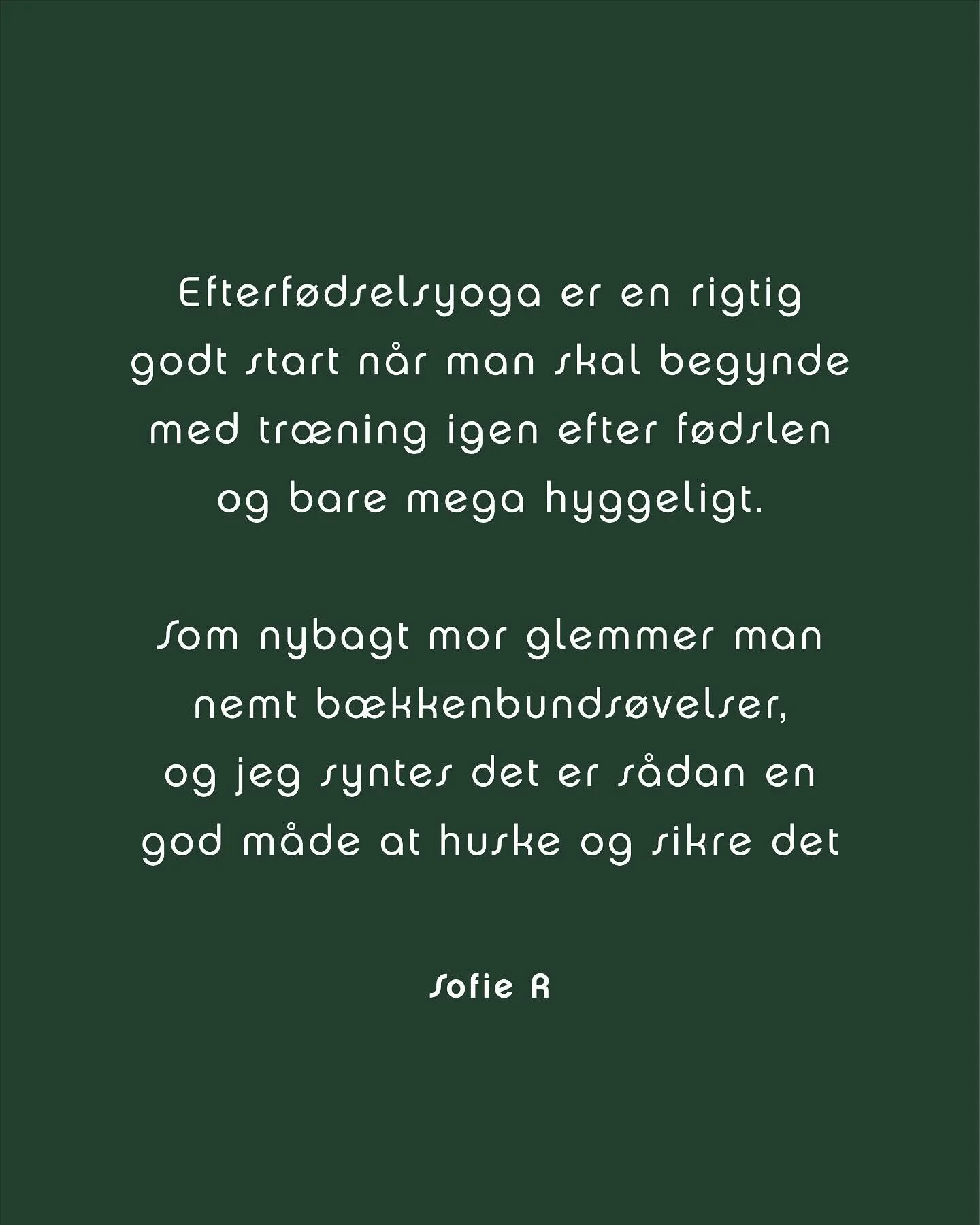 Efterfødselsyoga er en rigtig godt start når man skal begynde med træning igen efter fødslen og bare mega hyggeligt.

Som nybagt mor glemmer man nemt bækkenbundsøvelser, og jeg syntes det er sådan en god måde at huske og sikre det

Sofie R